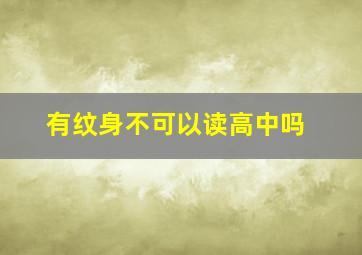 有纹身不可以读高中吗